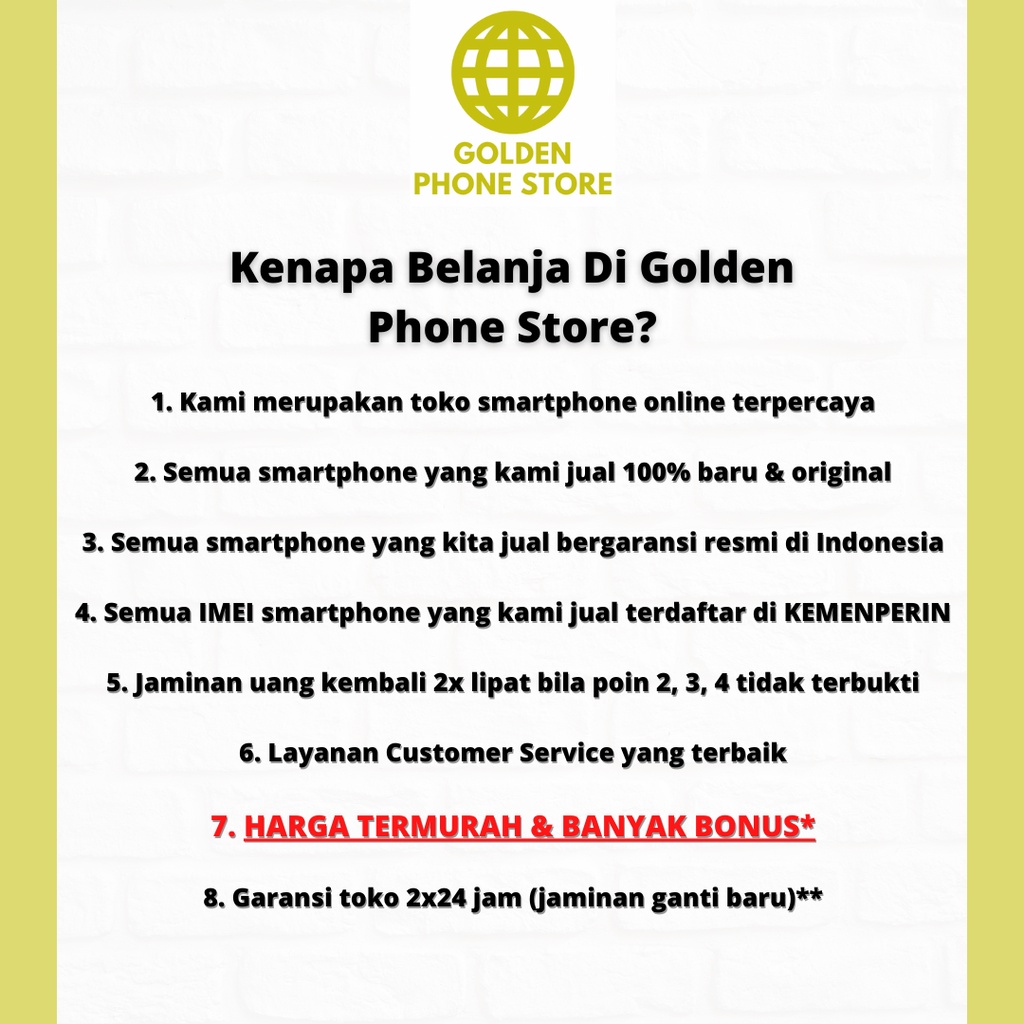 GOLDEN
PHONE STORE

Kenapa Belanja Di Golden Phone Store?

1. Kami merupakan toko smartphone online terpercaya

2. Semua smartphone yang kami jual 100% baru & original

3. Semua smartphone yang kita jual bergaransi resmi di Indonesia

4. Semua IMEI smartphone yang kami jual terdaftar di KEMENPERIN

5. Jaminan uang kembali 2x lipat bila poin 2, 3, 4 tidak terbukti

6. Layanan Customer Service yang terbaik

7. HARGA TERMURAH & BANYAK BONUS*

8. Garansi toko 2x24 jam (jaminan ganti baru)**